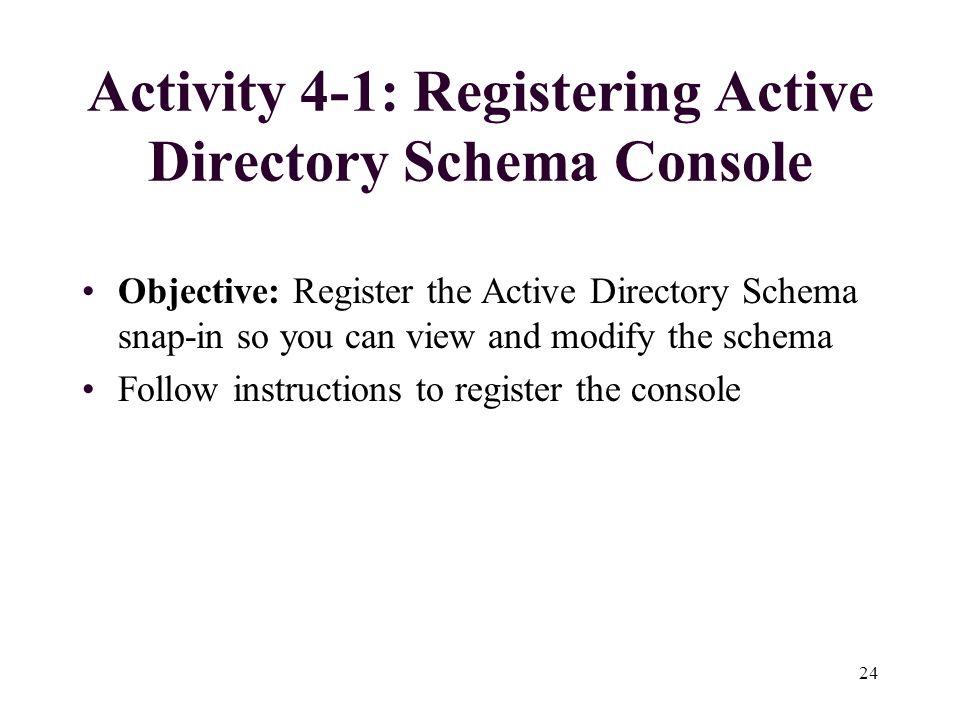 Activity 4-1: Registering Active Directory Schema Console

• Objective: Register the Active Directory Schema snap-in so you can view and modify the schema
• Follow instructions to register the console

24